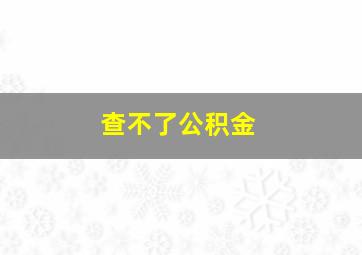 查不了公积金